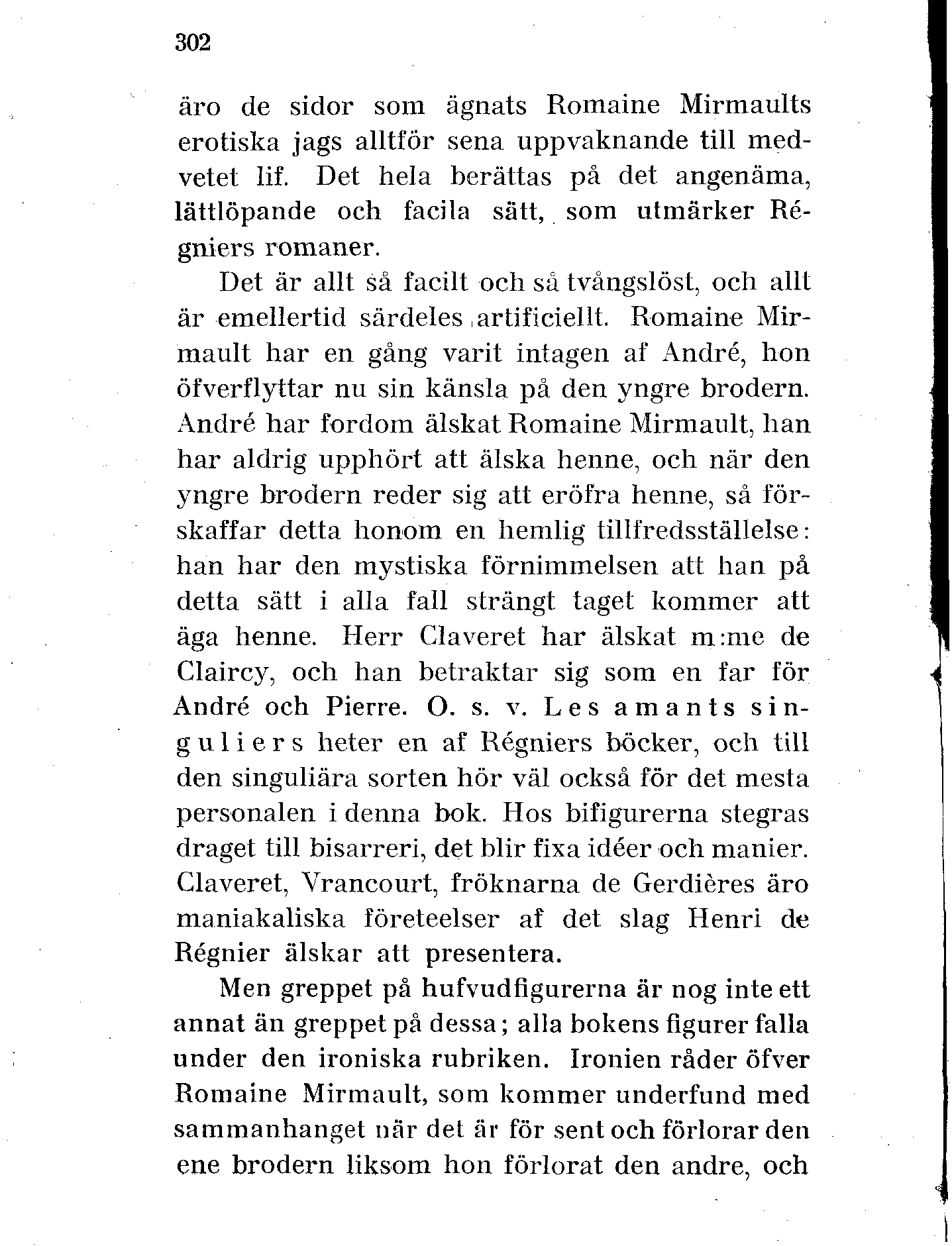 302

äro de sidor som ägnats Romaine Mirmaults erotiska jags alltför sena uppvaknande till medvetet lif. Det hela berättas på det angenäma, lättlöpande och facila sätt, som utmärker Régniers romaner.

Det är allt så facilt och så tvångslöst, och allt är emellertid särdeles artificiellt. Romaine Mirmault har en gång varit intagen af André, hon öfverflyttar nu sin känsla på den yngre brodern. André har fordom älskat Romaine Mirmault, han har aldrig upphört att älska henne, och när den yngre brodern reder sig att eröfra henne, så förskaffar detta honom en hemlig tillfredsställelse: han har den mystiska förnimmelsen att han på detta sätt i alla fall strängt taget kommer att äga henne. Herr Claveret har älskat m:me de Claircy, och han betraktar sig som en far för André och Pierre. O. s. v. Les amants singuliers heter en af Régniers böcker, och till den singuliära sorten hör väl också för det mesta personalen i denna bok. Hos bifigurerna stegras draget till bisarreri, det blir fixa idéer och manier. Claveret, Vrancourt, fröknarna de Gerdières äro maniakaliska företeelser af det slag Henri de Régnier älskar att presentera.

Men greppet på hufvudfigurerna är nog inte ett annat än greppet på dessa; alla bokens figurer falla under den ironiska rubriken. Ironien råder öfver Romaine Mirmault, som kommer underfund med sammanhanget när det är för sent och förlorar den ene brodern liksom hon förlorat den andre, och